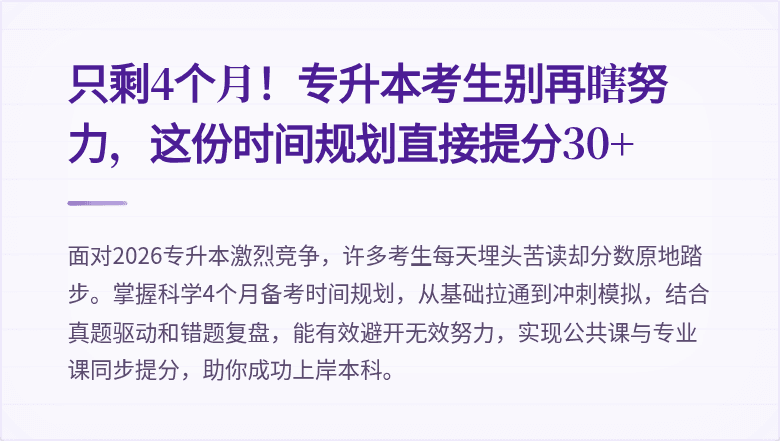 只剩4个月！专升本考生别再瞎努力，这份时间规划直接提分30+

面对2026专升本激烈竞争，许多考生每天埋头苦读却分数原地踏步。掌握科学4个月备考时间规划，从基础拉通到冲刺模拟，结合真题驱动和错题复盘，能有效避开无效努力，实现公共课与专业课同步提分，助你成功上岸本科。